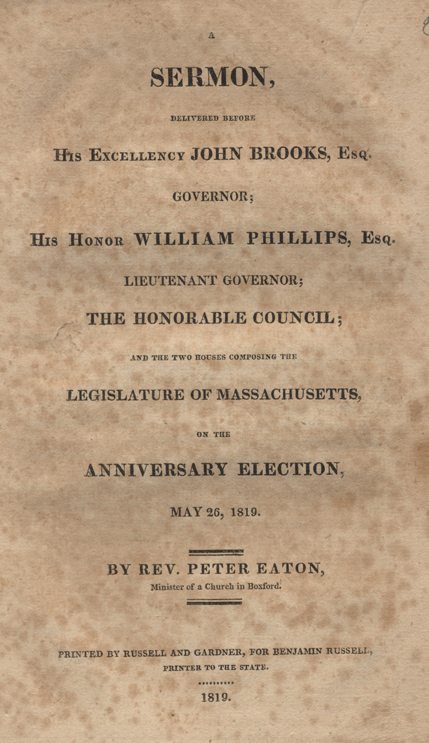 A

SERMON,

DELIVERED BEFORE

HIS EXCELLENCY JOHN BROOKS, ESQ.

GOVERNOR;

HIS HONOR WILLIAM PHILLIPS, ESQ.

LIEUTENANT GOVERNOR;

THE HONORABLE COUNCIL;

AND THE TWO HOUSES COMPOSING THE

LEGISLATURE OF MASSACHUSETTS,

ON THE

ANNIVERSARY ELECTION,

MAY 26, 1819.

BY REV. PETER EATON,

Minister of a Church in Boxford.

PRINTED BY RUSSELL AND GARDNER, FOR BENJAMIN RUSSELL, PRINTER TO THE STATE.

1819.